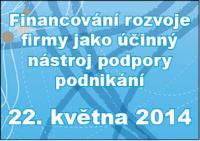 Financování rozvoje firmy jako účinný nástroj podpory podnikání

22. května 2014